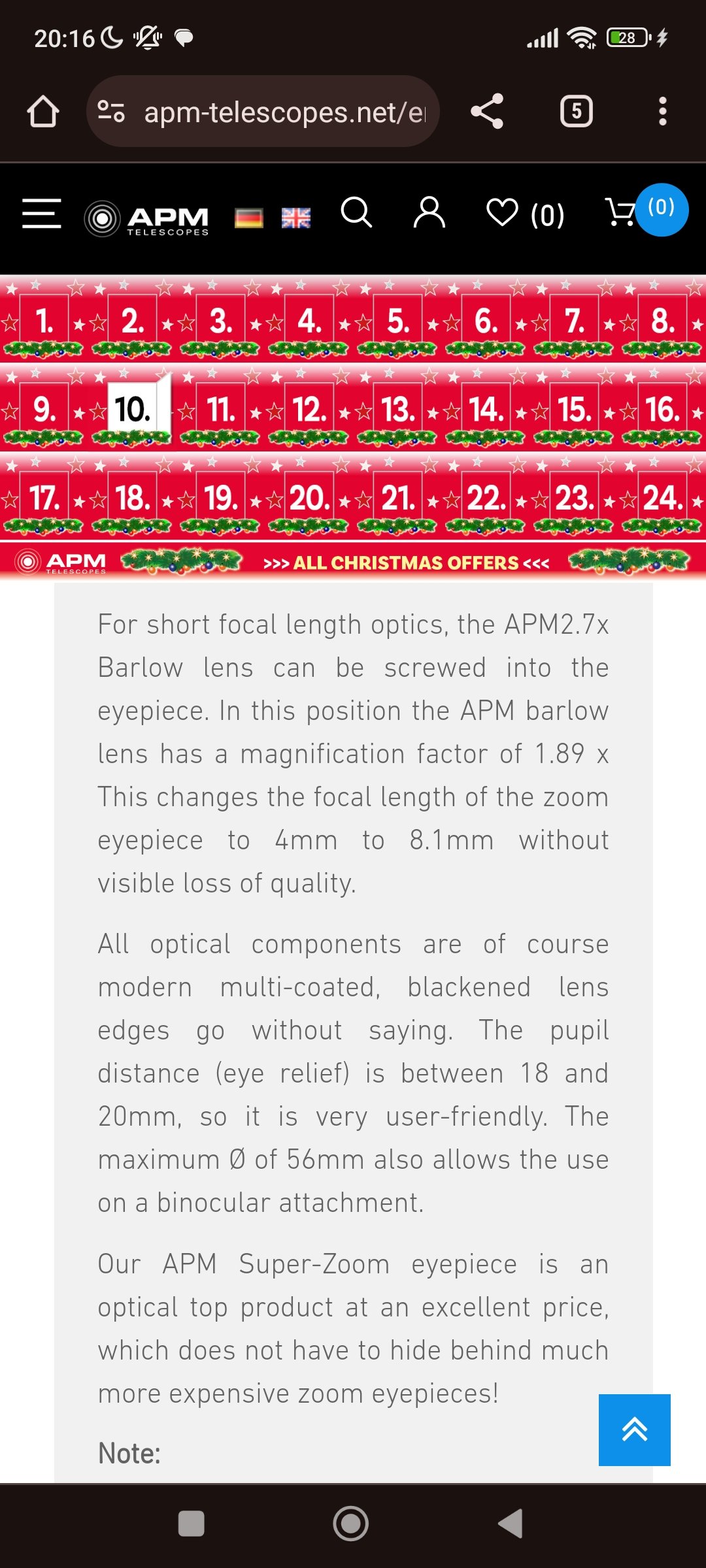 20:16

28

apm-telescopes.net/e

5

APM TELESCOPES

(0)

(0)

1. 2. 3. 4. 5. 6. 7. 8.

9. 10. 11. 12. 13. 14. 15. 16.

17. 18. 19. 20. 21. 22. 23. 24.

APM TELESCOPES >>> ALL CHRISTMAS OFFERS <<<

For short focal length optics, the APM2.7x Barlow lens can be screwed into the eyepiece. In this position the APM barlow lens has a magnification factor of 1.89 x This changes the focal length of the zoom eyepiece to 4mm to 8.1mm without visible loss of quality.

All optical components are of course modern multi-coated, blackened lens edges go without saying. The pupil distance (eye relief) is between 18 and 20mm, so it is very user-friendly. The maximum Ø of 56mm also allows the use on a binocular attachment.

Our APM Super-Zoom eyepiece is an optical top product at an excellent price, which does not have to hide behind much more expensive zoom eyepieces!

Note: